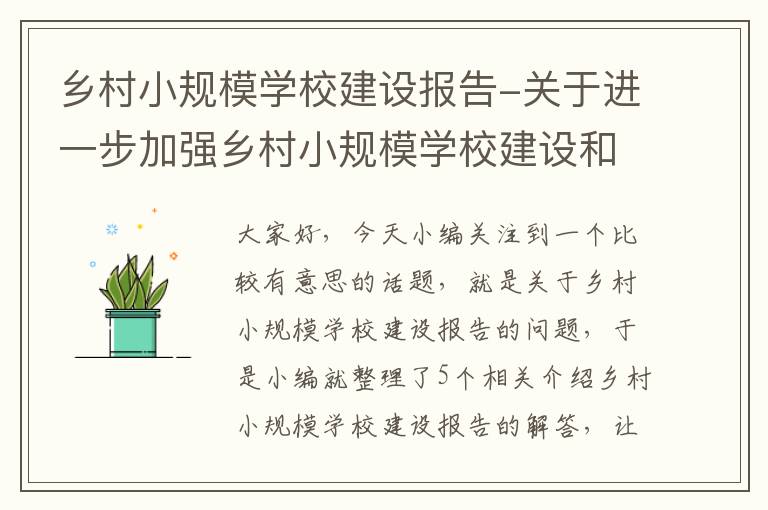 乡村小规模学校建设报告–关于进一步加强乡村小规模学校建设和

大家好，今天小编关注到一个比较有意思的话题，就是关于乡村小规模学校建设报告的问题，于是小编就整理了5个相关介绍乡村小规模学校建设报告的解答，让